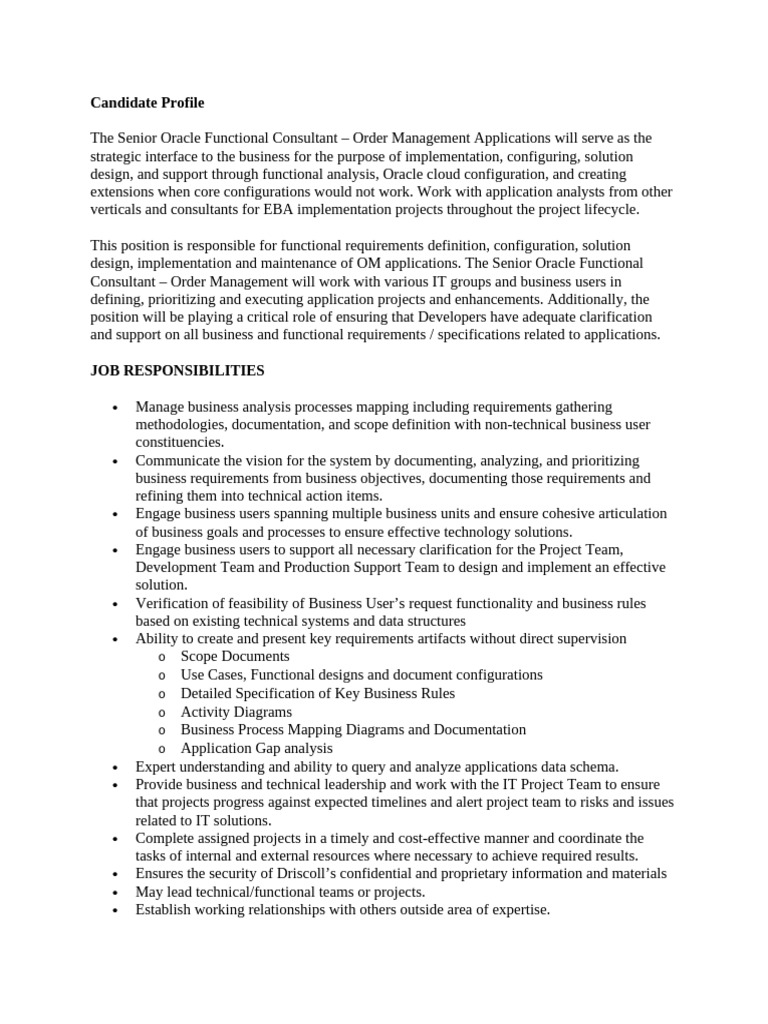 Candidate Profile

The Senior Oracle Functional Consultant – Order Management Applications will serve as the strategic interface to the business for the purpose of implementation, configuring, solution design, and support through functional analysis, Oracle cloud configuration, and creating extensions when core configurations would not work. Work with application analysts from other verticals and consultants for EBA implementation projects throughout the project lifecycle.

This position is responsible for functional requirements definition, configuration, solution design, implementation and maintenance of OM applications. The Senior Oracle Functional Consultant – Order Management will work with various IT groups and business users in defining, prioritizing and executing application projects and enhancements. Additionally, the position will be playing a critical role of ensuring that Developers have adequate clarification and support on all business and functional requirements / specifications related to applications.

JOB RESPONSIBILITIES

• Manage business analysis processes mapping including requirements gathering methodologies, documentation, and scope definition with non-technical business user constituencies.
• Communicate the vision for the system by documenting, analyzing, and prioritizing business requirements from business objectives, documenting those requirements and refining them into technical action items.
• Engage business users spanning multiple business units and ensure cohesive articulation of business goals and processes to ensure effective technology solutions.
• Engage business users to support all necessary clarification for the Project Team, Development Team and Production Support Team to design and implement an effective solution.
• Verification of feasibility of Business User's request functionality and business rules based on existing technical systems and data structures
• Ability to create and present key requirements artifacts without direct supervision
o Scope Documents
o Use Cases, Functional designs and document configurations
o Detailed Specification of Key Business Rules
o Activity Diagrams
o Business Process Mapping Diagrams and Documentation
o Application Gap analysis
• Expert understanding and ability to query and analyze applications data schema.
• Provide business and technical leadership and work with the IT Project Team to ensure that projects progress against expected timelines and alert project team to risks and issues related to IT solutions.
• Complete assigned projects in a timely and cost-effective manner and coordinate the tasks of internal and external resources where necessary to achieve required results.
• Ensures the security of Driscoll's confidential and proprietary information and materials
• May lead technical/functional teams or projects.
• Establish working relationships with others outside area of expertise.